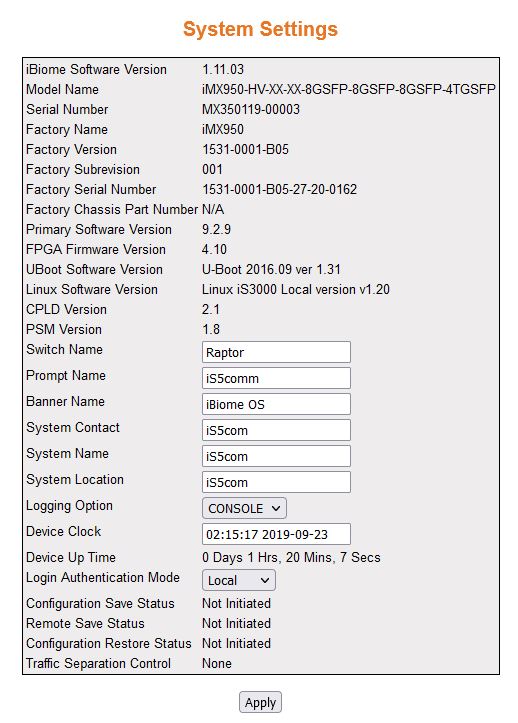 System Settings

| | |
|---|---|
| iBiome Software Version | 1.11.03 |
| Model Name | iMX950-HV-XX-XX-8GSFP-8GSFP-8GSFP-4TGSFP |
| Serial Number | MX350119-00003 |
| Factory Name | iMX950 |
| Factory Version | 1531-0001-B05 |
| Factory Subrevision | 001 |
| Factory Serial Number | 1531-0001-B05-27-20-0162 |
| Factory Chassis Part Number | N/A |
| Primary Software Version | 9.2.9 |
| FPGA Firmware Version | 4.10 |
| UBoot Software Version | U-Boot 2016.09 ver 1.31 |
| Linux Software Version | Linux iS3000 Local version v1.20 |
| CPLD Version | 2.1 |
| PSM Version | 1.8 |
| Switch Name | Raptor |
| Prompt Name | iS5comm |
| Banner Name | iBiome OS |
| System Contact | iS5com |
| System Name | iS5com |
| System Location | iS5com |
| Logging Option | CONSOLE |
| Device Clock | 02:15:17 2019-09-23 |
| Device Up Time | 0 Days 1 Hrs, 20 Mins, 7 Secs |
| Login Authentication Mode | Local |
| Configuration Save Status | Not Initiated |
| Remote Save Status | Not Initiated |
| Configuration Restore Status | Not Initiated |
| Traffic Separation Control | None |

Apply